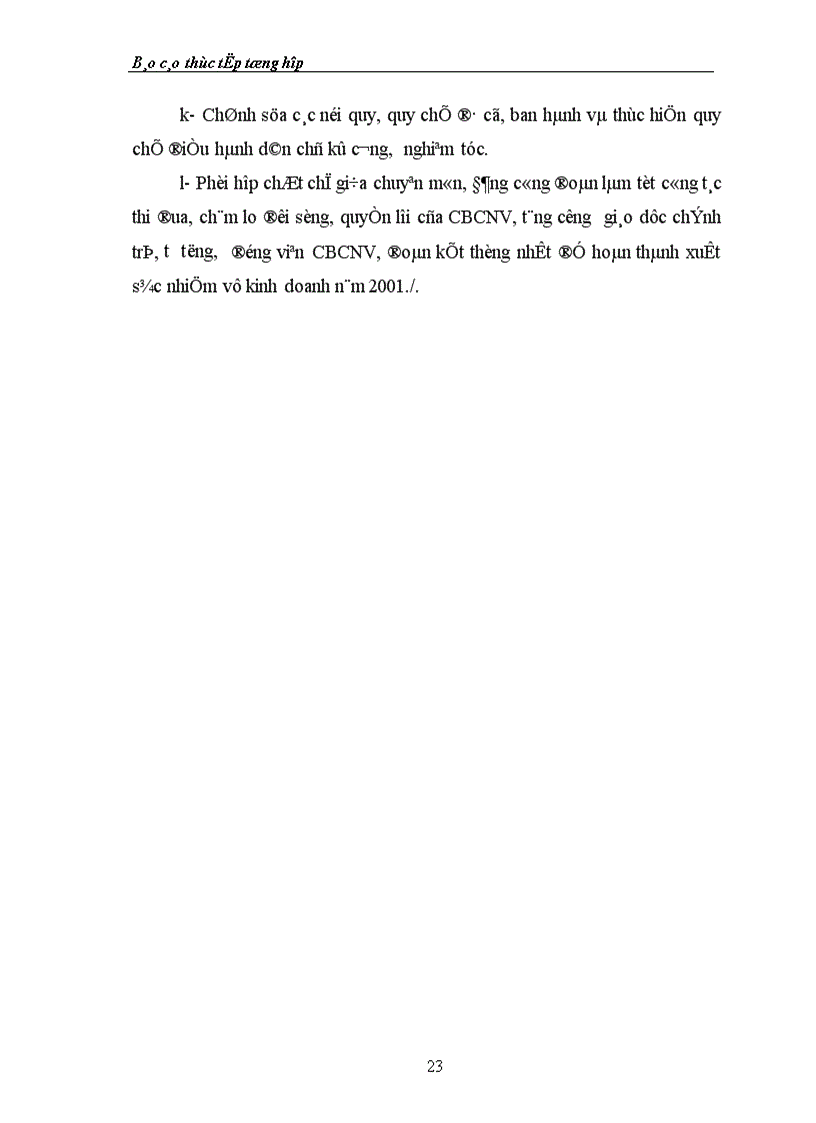 B¸o c¸o thùc tËp tæng hîp

k- ChØnh söa c¸c néi quy, quy chÕ ®· cã, ban hµnh vµ thùc hiÖn quy chÕ ®iÒu hµnh d©n chñ kû c­¬ng, nghiªm tóc.

l- Phèi hîp chÆt chÏ gi÷a chuyªn m«n, §¶ng c«ng ®oµn lµm tèt c«ng t¸c thi ®ua, ch¨m lo ®êi sèng, quyÒn lîi cña CBCNV, t¨ng c­êng gi¸o dôc chÝnh trÞ, t­ t­ëng, ®éng viªn CBCNV, ®oµn kÕt thèng nhÊt ®Ó hoµn thµnh xuÊt s¾c nhiÖm vô kinh doanh n¨m 2001./.

23